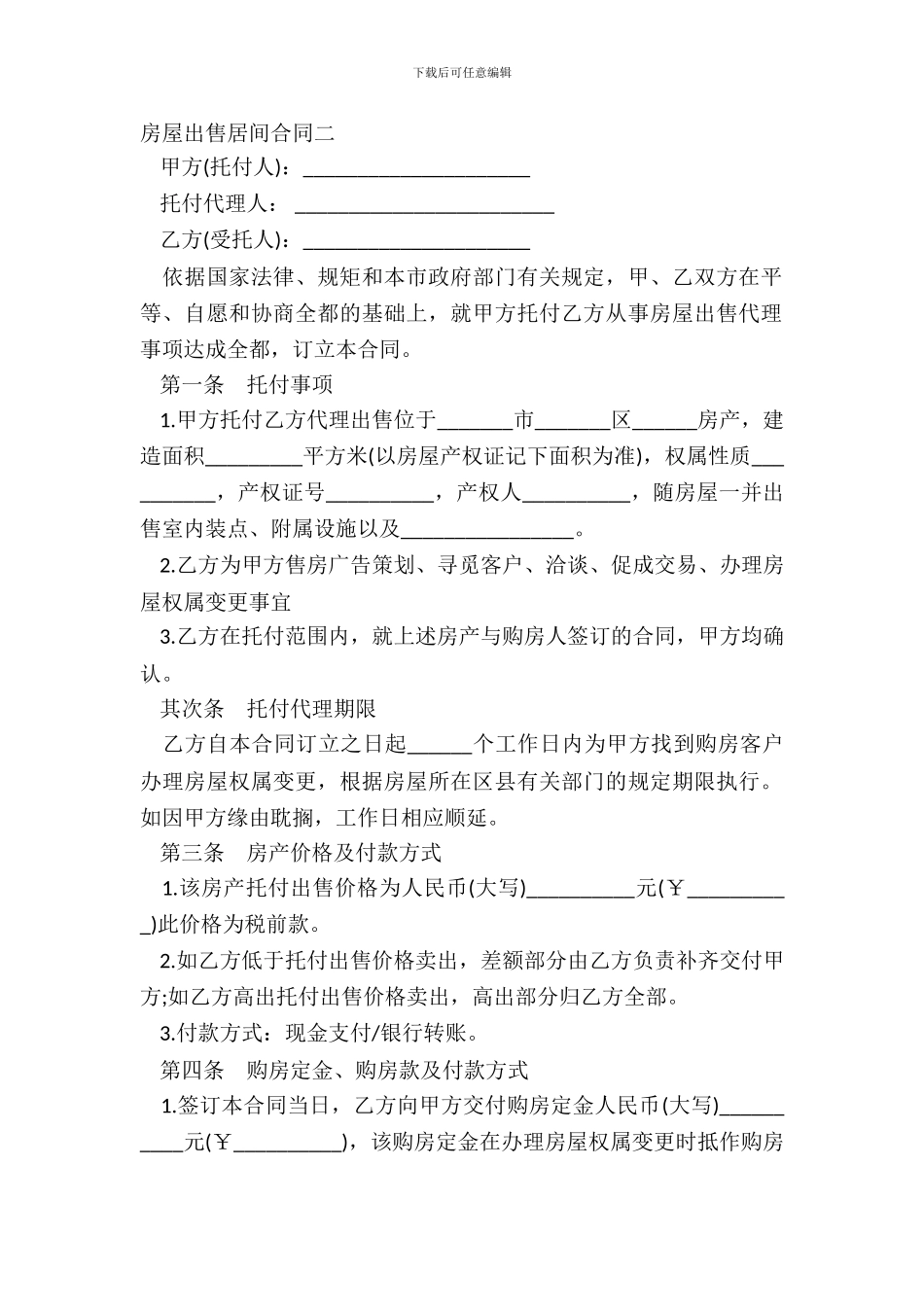 下载后可任意编辑

房屋出售居间合同二

甲方(托付人)：____

托付代理人：____

乙方(受托人)：____

依据国家法律、规矩和本市政府部门有关规定，甲、乙双方在平等、自愿和协商全都的基础上，就甲方托付乙方从事房屋出售代理事项达成全都，订立本合同。

第一条 托付事项

1.甲方托付乙方代理出售位于____市____区____房产，建造面积____平方米(以房屋产权证记下面积为准)，权属性质____，产权证号____，产权人____，随房屋一并出售室内装点、附属设施以及____。

2.乙方为甲方售房广告策划、寻觅客户、洽谈、促成交易、办理房屋权属变更事宜

3.乙方在托付范围内，就上述房产与购房人签订的合同，甲方均确认。

其次条 托付代理期限

乙方自本合同订立之日起____个工作日内为甲方找到购房客户办理房屋权属变更，根据房屋所在区县有关部门的规定期限执行。如因甲方缘由耽搁，工作日相应顺延。

第三条 房产价格及付款方式

1.该房产托付出售价格为人民币(大写)____元(￥____)此价格为税前款。

2.如乙方低于托付出售价格卖出，差额部分由乙方负责补齐交付甲方;如乙方高出托付出售价格卖出，高出部分归乙方全部。

3.付款方式：现金支付/银行转账。

第四条 购房定金、购房款及付款方式

1.签订本合同当日，乙方向甲方交付购房定金人民币(大写)____元(￥____)，该购房定金在办理房屋权属变更时抵作购房